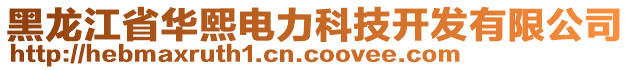 黑龙江省华熙电力科技开发有限公司
http://hebmaxruth1.cn.coovee.com